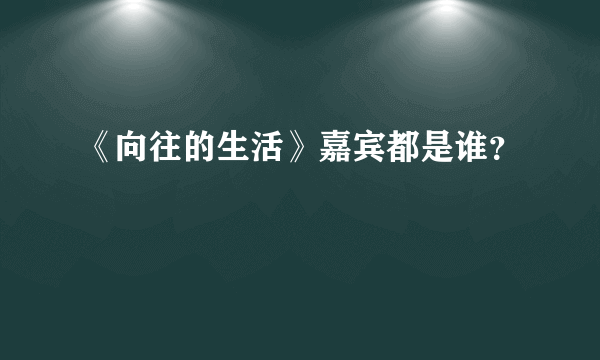 《向往的生活》嘉宾都是谁?